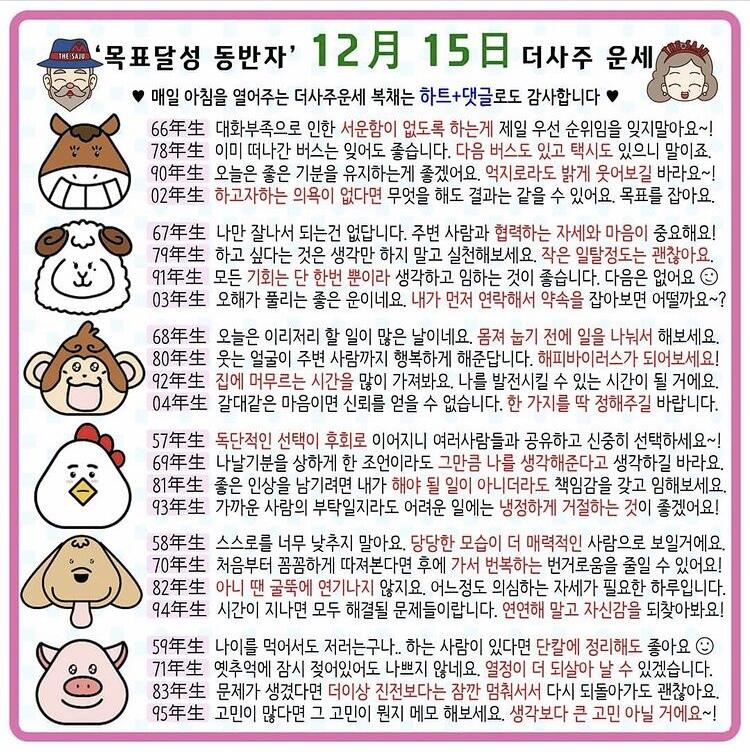 THE SAJU '목표달성 동반자' 12月 15日 더사주 운세 THE SAJU

♥ 매일 아침을 열어주는 더사주운세 복채는 하트+댓글로도 감사합니다 ♥

66年生 대화부족으로 인한 서운함이 없도록 하는게 제일 우선 순위임을 잊지말아요~!
78年生 이미 떠나간 버스는 잊어도 좋습니다. 다음 버스도 있고 택시도 있으니 말이죠.
90年生 오늘은 좋은 기분을 유지하는게 좋겠어요. 억지로라도 밝게 웃어보길 바라요~!
02年生 하고자하는 의욕이 없다면 무엇을 해도 결과는 같을 수 있어요. 목표를 잡아요.

67年生 나만 잘나서 되는건 없답니다. 주변 사람과 협력하는 자세와 마음이 중요해요!
79年生 하고 싶다는 것은 생각만 하지 말고 실천해보세요. 작은 일탈정도는 괜찮아요.
91年生 모든 기회는 단 한번 뿐이라 생각하고 임하는 것이 좋습니다. 다음은 없어요 ☺
03年生 오해가 풀리는 좋은 운이네요. 내가 먼저 연락해서 약속을 잡아보면 어떨까요~?

68年生 오늘은 이리저리 할 일이 많은 날이네요. 몸져 눕기 전에 일을 나눠서 해보세요.
80年生 웃는 얼굴이 주변 사람까지 행복하게 해준답니다. 해피바이러스가 되어보세요!
92年生 집에 머무르는 시간을 많이 가져봐요. 나를 발전시킬 수 있는 시간이 될 거에요.
04年生 갈대같은 마음이면 신뢰를 얻을 수 없습니다. 한 가지를 딱 정해주길 바랍니다.

57年生 독단적인 선택이 후회로 이어지니 여러사람들과 공유하고 신중히 선택하세요~!
69年生 나날기분을 상하게 한 조언이라도 그만큼 나를 생각해준다고 생각하길 바라요.
81年生 좋은 인상을 남기려면 내가 해야 될 일이 아니더라도 책임감을 갖고 임해보세요.
93年生 가까운 사람의 부탁일지라도 어려운 일에는 냉정하게 거절하는 것이 좋겠어요!

58年生 스스로를 너무 낮추지 말아요. 당당한 모습이 더 매력적인 사람으로 보일거에요.
70年生 처음부터 꼼꼼하게 따져본다면 후에 가서 번복하는 번거로움을 줄일 수 있어요!
82年生 아니 땐 굴뚝에 연기나지 않지요. 어느정도 의심하는 자세가 필요한 하루입니다.
94年生 시간이 지나면 모두 해결될 문제들이랍니다. 연연해 말고 자신감을 되찾아봐요!

59年生 나이를 먹어서도 저러는구나.. 하는 사람이 있다면 단칼에 정리해도 좋아요 ☺
71年生 옛추억에 잠시 젖어있어도 나쁘지 않네요. 열정이 더 되살아 날 수 있겠습니다.
83年生 문제가 생겼다면 더이상 진전보다는 잠깐 멈춰서서 다시 되돌아가도 괜찮아요.
95年生 고민이 많다면 그 고민이 뭔지 메모 해보세요. 생각보다 큰 고민 아닐 거에요~!